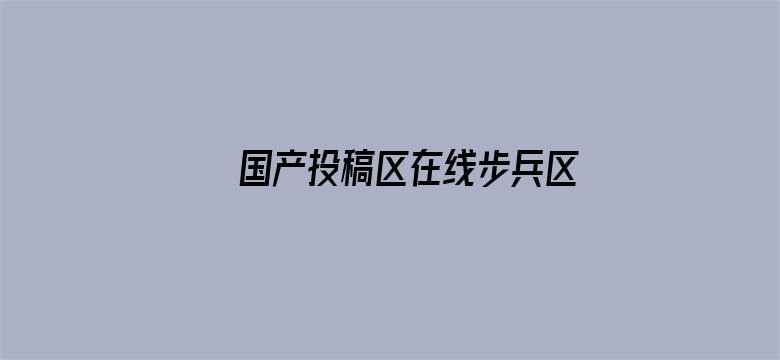 国产投稿区在线步兵区